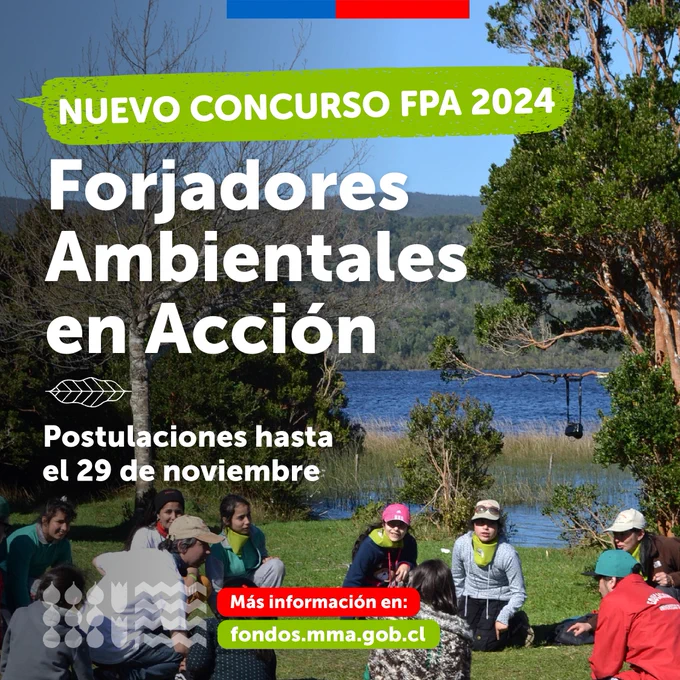 NUEVO CONCURSO FPA 2024

Forjadores Ambientales en Acción

Postulaciones hasta el 29 de noviembre

Más información en:

fondos.mma.gob.cl